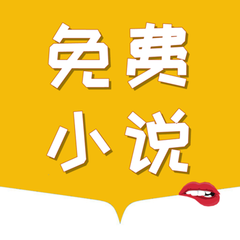 免费
小说